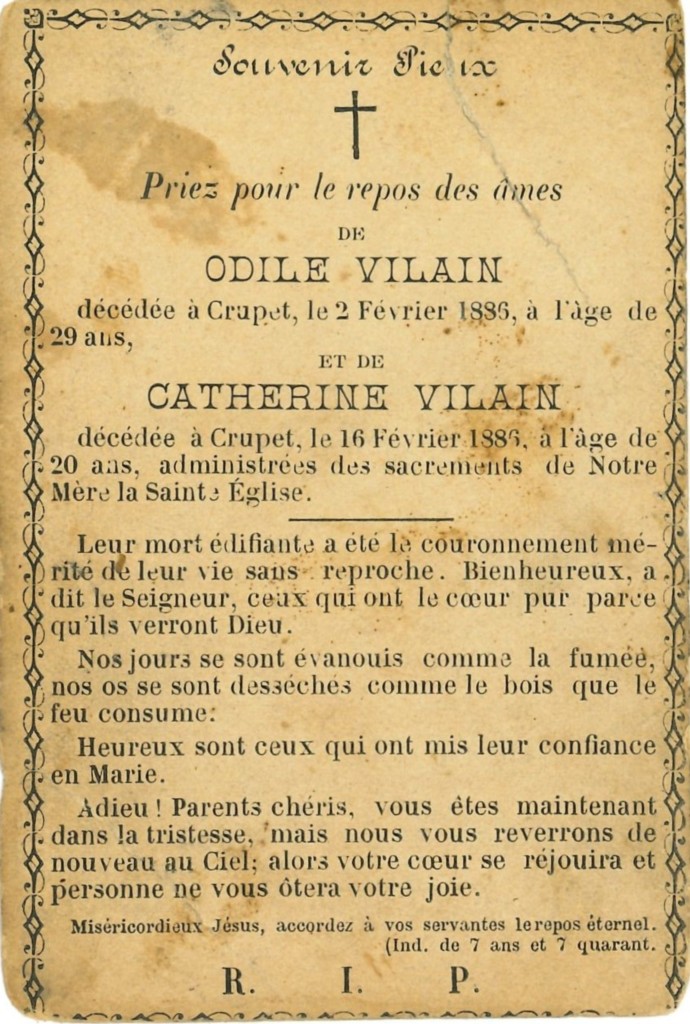 Souvenir Pieux

Priez pour le repos des âmes

DE

ODILE VILAIN

décédée à Crupet, le 2 Février 1886, à l'âge de 29 ans,

ET DE

CATHERINE VILAIN

décédée à Crupet, le 16 Février 1886, à l'âge de 20 ans, administrées des sacrements de Notre Mère la Sainte Église.

Leur mort édifiante a été le couronnement mérité de leur vie sans reproche. Bienheureux, a dit le Seigneur, ceux qui ont le cœur pur parce qu'ils verront Dieu.

Nos jours se sont évanouis comme la fumée, nos os se sont desséchés comme le bois que le feu consume.

Heureux sont ceux qui ont mis leur confiance en Marie.

Adieu ! Parents chéris, vous êtes maintenant dans la tristesse, mais nous vous reverrons de nouveau au Ciel; alors votre cœur se réjouira et personne ne vous ôtera votre joie.

Miséricordieux Jésus, accordez à vos servantes le repos éternel. (Ind. de 7 ans et 7 quarant.

R. I. P.